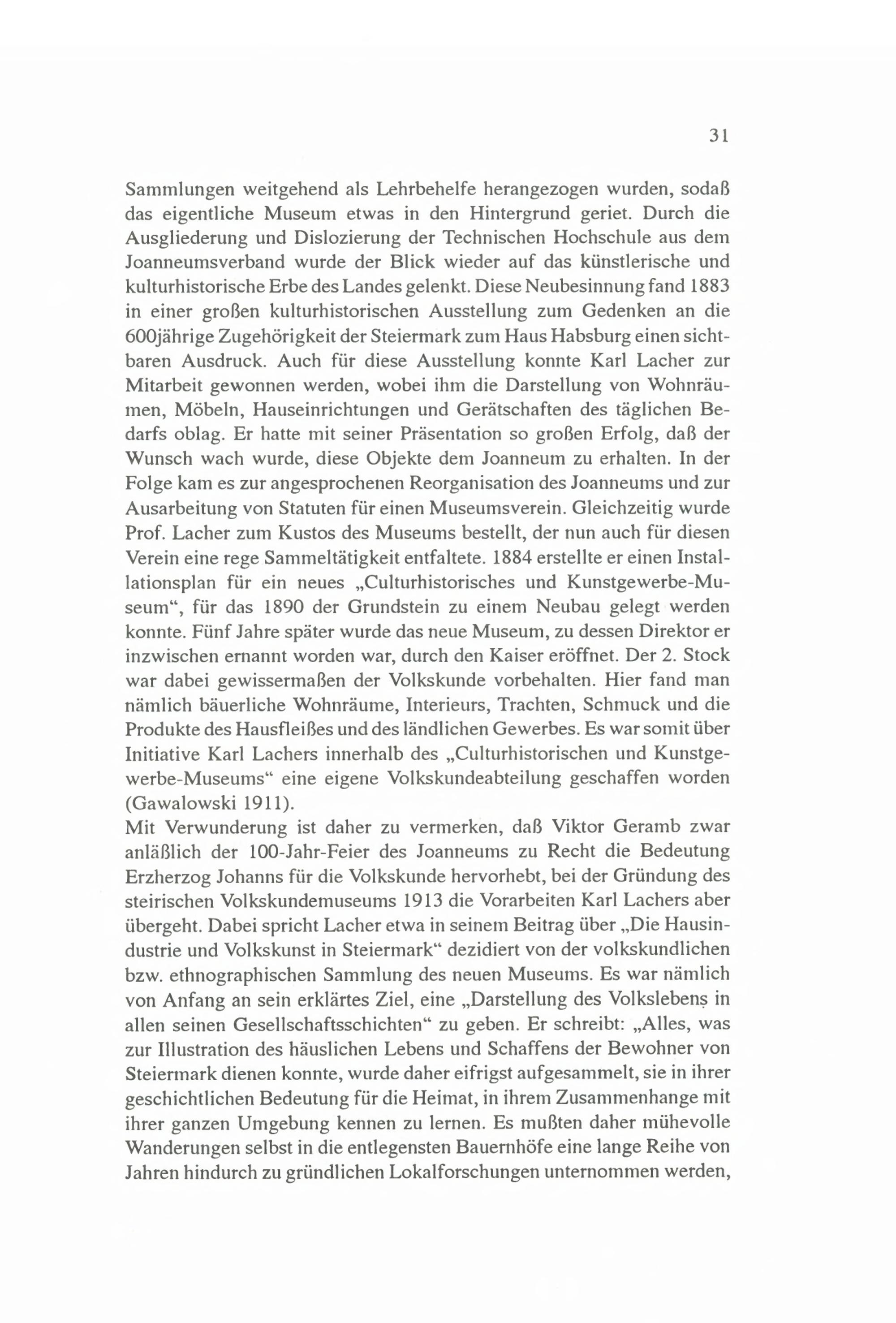 31

Sammlungen weitgehend als Lehrbehelfe herangezogen wurden, sodaß das eigentliche Museum etwas in den Hintergrund geriet. Durch die Ausgliederung und Dislozierung der Technischen Hochschule aus dem Joanneumsverband wurde der Blick wieder auf das künstlerische und kulturhistorische Erbe des Landes gelenkt. Diese Neubesinnung fand 1883 in einer großen kulturhistorischen Ausstellung zum Gedenken an die 600jährige Zugehörigkeit der Steiermark zum Haus Habsburg einen sichtbaren Ausdruck. Auch für diese Ausstellung konnte Karl Lacher zur Mitarbeit gewonnen werden, wobei ihm die Darstellung von Wohnräumen, Möbeln, Hauseinrichtungen und Gerätschaften des täglichen Bedarfs oblag. Er hatte mit seiner Präsentation so großen Erfolg, daß der Wunsch wach wurde, diese Objekte dem Joanneum zu erhalten. In der Folge kam es zur angesprochenen Reorganisation des Joanneums und zur Ausarbeitung von Statuten für einen Museumsverein. Gleichzeitig wurde Prof. Lacher zum Kustos des Museums bestellt, der nun auch für diesen Verein eine rege Sammeltätigkeit entfaltete. 1884 erstellte er einen Installationsplan für ein neues „Culturhistorisches und Kunstgewerbe-Museum“, für das 1890 der Grundstein zu einem Neubau gelegt werden konnte. Fünf Jahre später wurde das neue Museum, zu dessen Direktor er inzwischen ernannt worden war, durch den Kaiser eröffnet. Der 2. Stock war dabei gewissermaßen der Volkskunde vorbehalten. Hier fand man nämlich bäuerliche Wohnräume, Interieurs, Trachten, Schmuck und die Produkte des Hausfleißes und des ländlichen Gewerbes. Es war somit über Initiative Karl Lachers innerhalb des „Culturhistorischen und Kunstgewerbe-Museums“ eine eigene Volkskundeabteilung geschaffen worden (Gawalowski 1911).
Mit Verwunderung ist daher zu vermerken, daß Viktor Geramb zwar anläßlich der 100-Jahr-Feier des Joanneums zu Recht die Bedeutung Erzherzog Johanns für die Volkskunde hervorhebt, bei der Gründung des steirischen Volkskundemuseums 1913 die Vorarbeiten Karl Lachers aber übergeht. Dabei spricht Lacher etwa in seinem Beitrag über „Die Hausindustrie und Volkskunst in Steiermark“ dezidiert von der volkskundlichen bzw. ethnographischen Sammlung des neuen Museums. Es war nämlich von Anfang an sein erklärtes Ziel, eine „Darstellung des Volkslebens in allen seinen Gesellschaftsschichten“ zu geben. Er schreibt: „Alles, was zur Illustration des häuslichen Lebens und Schaffens der Bewohner von Steiermark dienen konnte, wurde daher eifrigst aufgesammelt, sie in ihrer geschichtlichen Bedeutung für die Heimat, in ihrem Zusammenhange mit ihrer ganzen Umgebung kennen zu lernen. Es mußten daher mühevolle Wanderungen selbst in die entlegensten Bauernhöfe eine lange Reihe von Jahren hindurch zu gründlichen Lokalforschungen unternommen werden,